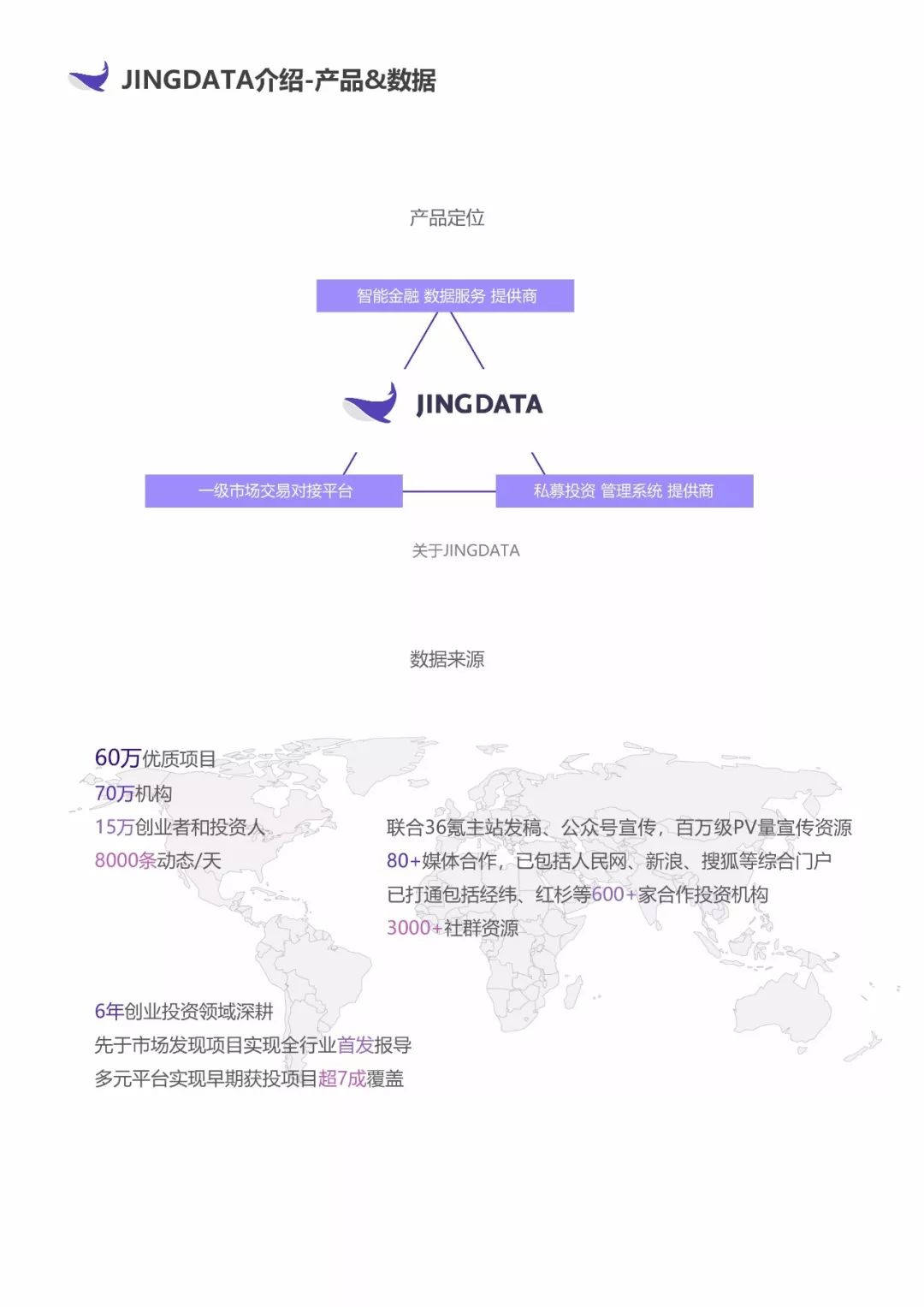 JINGDATA介绍-产品&数据

产品定位

智能金融 数据服务 提供商

JINGDATA

一级市场交易对接平台

私募投资 管理系统 提供商

关于JINGDATA

数据来源

60万优质项目
70万机构
15万创业者和投资人
8000条动态/天

联合36氪主站发稿、公众号宣传，百万级PV量宣传资源
80+媒体合作，已包括人民网、新浪、搜狐等综合门户
已打通包括经纬、红杉等600+家合作投资机构
3000+社群资源

6年创业投资领域深耕
先于市场发现项目实现全行业首发报导
多元平台实现早期获投项目超7成覆盖